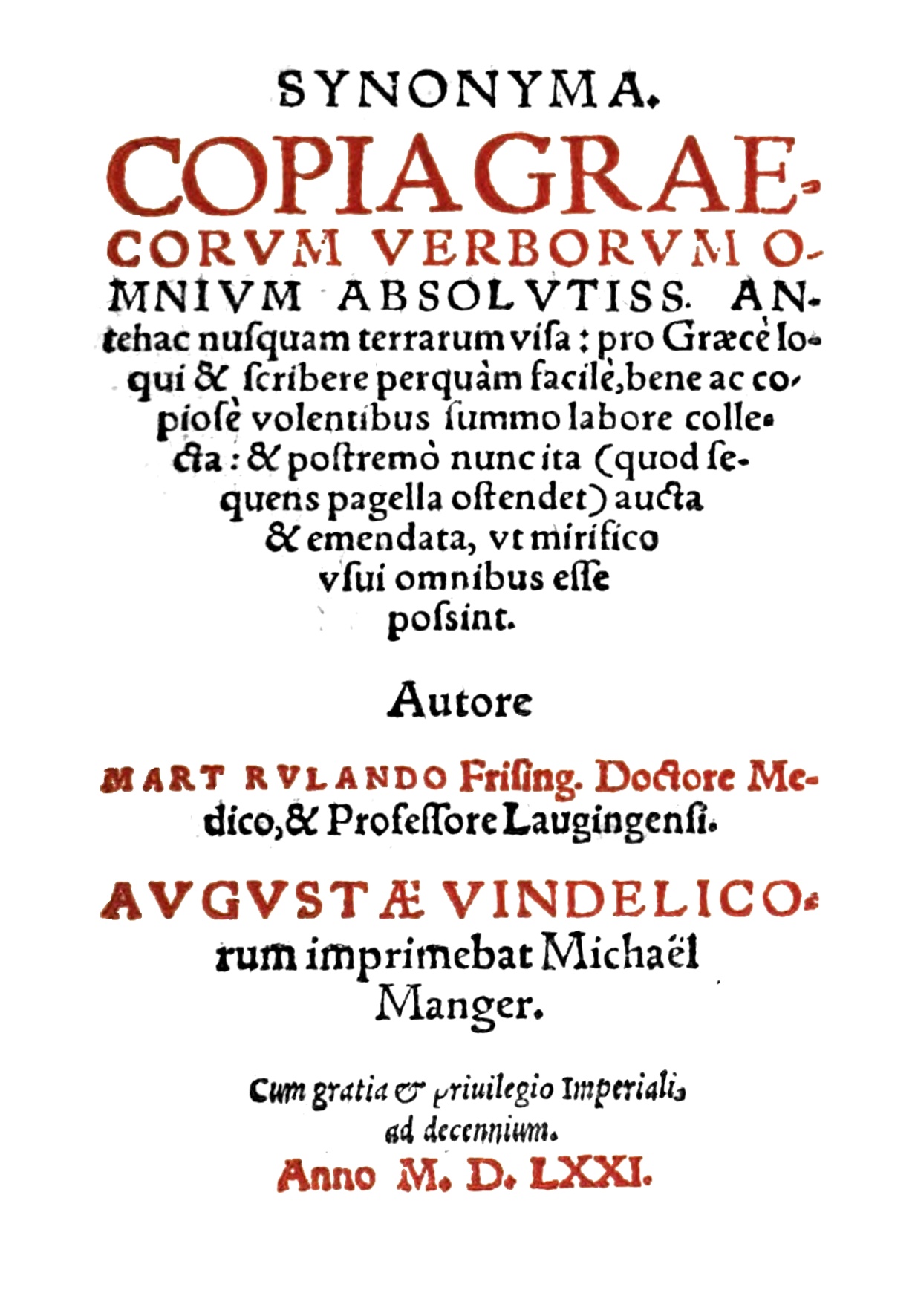 SYNONYMA.

COPIA GRAECORVM VERBORVM OMNIVM ABSOLVTISS. ANtehac nusquam terrarum visa: pro Græcè loqui & scribere perquàm facilè, bene ac copiosè volentibus summo labore collecta: & postremò nunc ita (quod sequens pagella ostendet) aucta & emendata, vt mirifico vsui omnibus esse possint.

Autore

MART RVLANDO Frising. Doctore Medico, & Professore Laugingensi.

AVGVSTÆ VINDELICOrum imprimebat Michaël Manger.

Cum gratia & priuilegio Imperiali, ad decennium.

Anno M. D. LXXI.